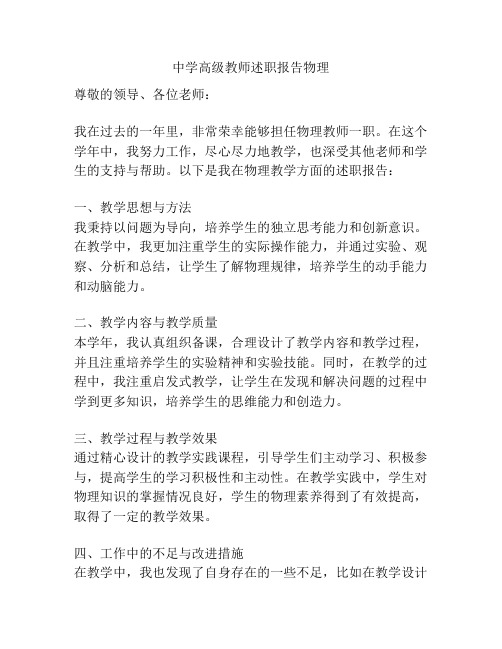 中学高级教师述职报告物理

尊敬的领导、各位老师：

我在过去的一年里，非常荣幸能够担任物理教师一职。在这个学年中，我努力工作，尽心尽力地教学，也深受其他老师和学生的支持与帮助。以下是我在物理教学方面的述职报告：

一、教学思想与方法
我秉持以问题为导向，培养学生的独立思考能力和创新意识。在教学中，我更加注重学生的实际操作能力，并通过实验、观察、分析和总结，让学生了解物理规律，培养学生的动手能力和动脑能力。

二、教学内容与教学质量
本学年，我认真组织备课，合理设计了教学内容和教学过程，并且注重培养学生的实验精神和实验技能。同时，在教学的过程中，我注重启发式教学，让学生在发现和解决问题的过程中学到更多知识，培养学生的思维能力和创造力。

三、教学过程与教学效果
通过精心设计的教学实践课程，引导学生们主动学习、积极参与，提高学生的学习积极性和主动性。在教学实践中，学生对物理知识的掌握情况良好，学生的物理素养得到了有效提高，取得了一定的教学效果。

四、工作中的不足与改进措施
在教学中，我也发现了自身存在的一些不足，比如在教学设计